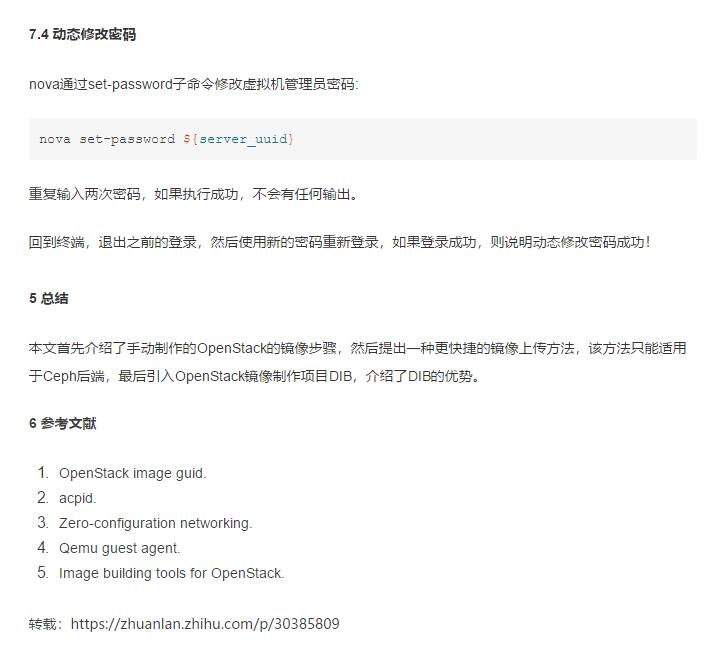 7.4 动态修改密码

nova通过set-password子命令修改虚拟机管理员密码:

nova set-password ${server_uuid}

重复输入两次密码，如果执行成功，不会有任何输出。

回到终端，退出之前的登录，然后使用新的密码重新登录，如果登录成功，则说明动态修改密码成功！

5 总结

本文首先介绍了手动制作的OpenStack的镜像步骤，然后提出一种更快捷的镜像上传方法，该方法只能适用于Ceph后端，最后引入OpenStack镜像制作项目DIB，介绍了DIB的优势。

6 参考文献

1. OpenStack image guid.
2. acpid.
3. Zero-configuration networking.
4. Qemu guest agent.
5. Image building tools for OpenStack.

转载：https://zhuanlan.zhihu.com/p/30385809